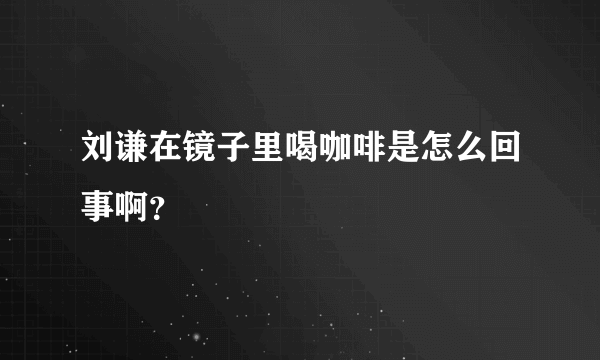 刘谦在镜子里喝咖啡是怎么回事啊?